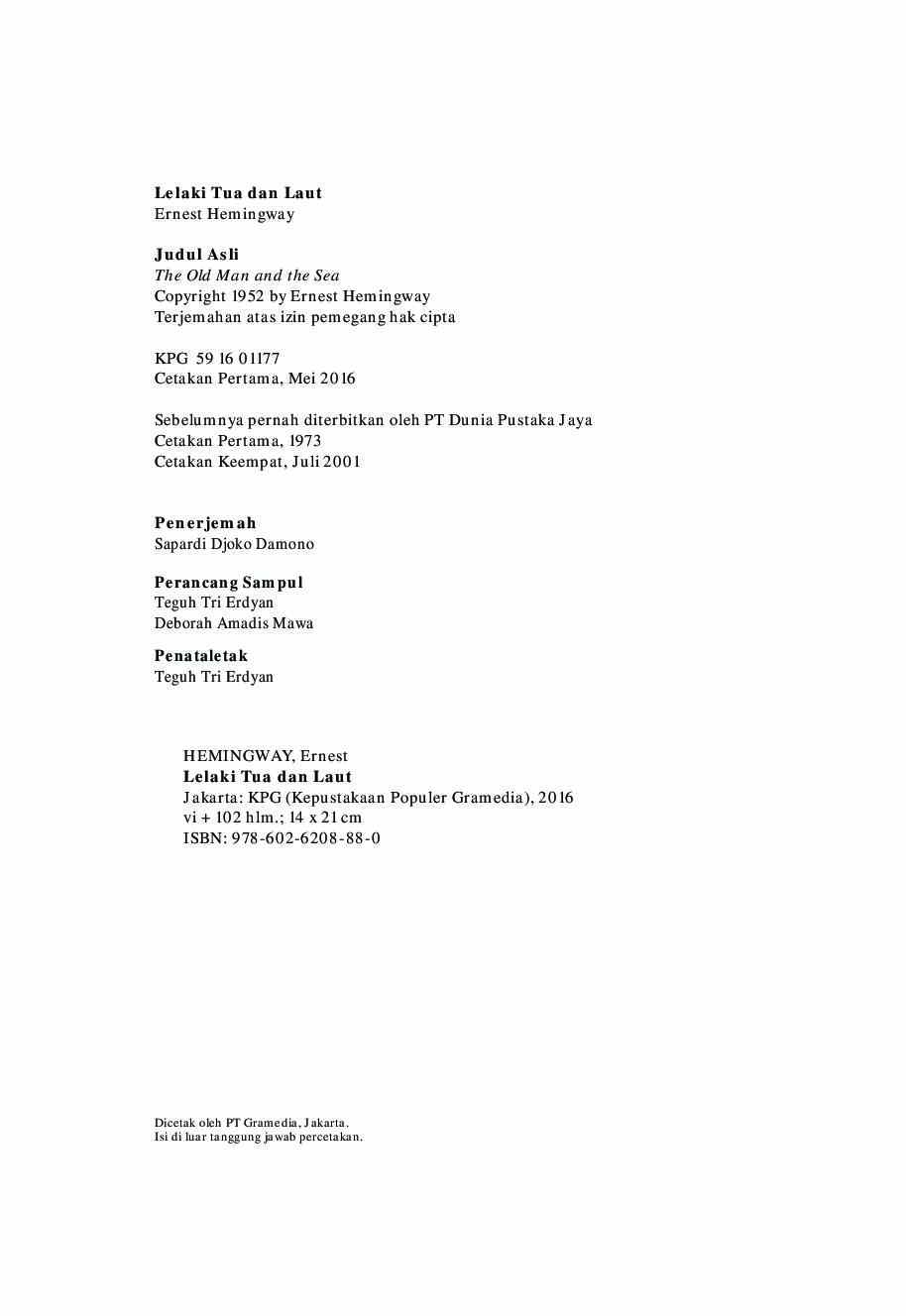 Lelaki Tua dan Laut
Ernest Hemingway

Judul Asli
The Old Man and the Sea
Copyright 1952 by Ernest Hemingway
Terjemahan atas izin pemegang hak cipta

KPG 59 16 01177
Cetakan Pertama, Mei 2016

Sebelumnya pernah diterbitkan oleh PT Dunia Pustaka Jaya
Cetakan Pertama, 1973
Cetakan Keempat, Juli 2001

Penerjemah
Sapardi Djoko Damono

Perancang Sampul
Teguh Tri Erdyan
Deborah Amadis Mawa

Penataletak
Teguh Tri Erdyan

HEMINGWAY, Ernest
Lelaki Tua dan Laut
Jakarta: KPG (Kepustakaan Populer Gramedia), 2016
vi + 102 hlm.; 14 x 21 cm
ISBN: 978-602-6208-88-0

Dicetak oleh PT Gramedia, Jakarta.
Isi di luar tanggung jawab percetakan.